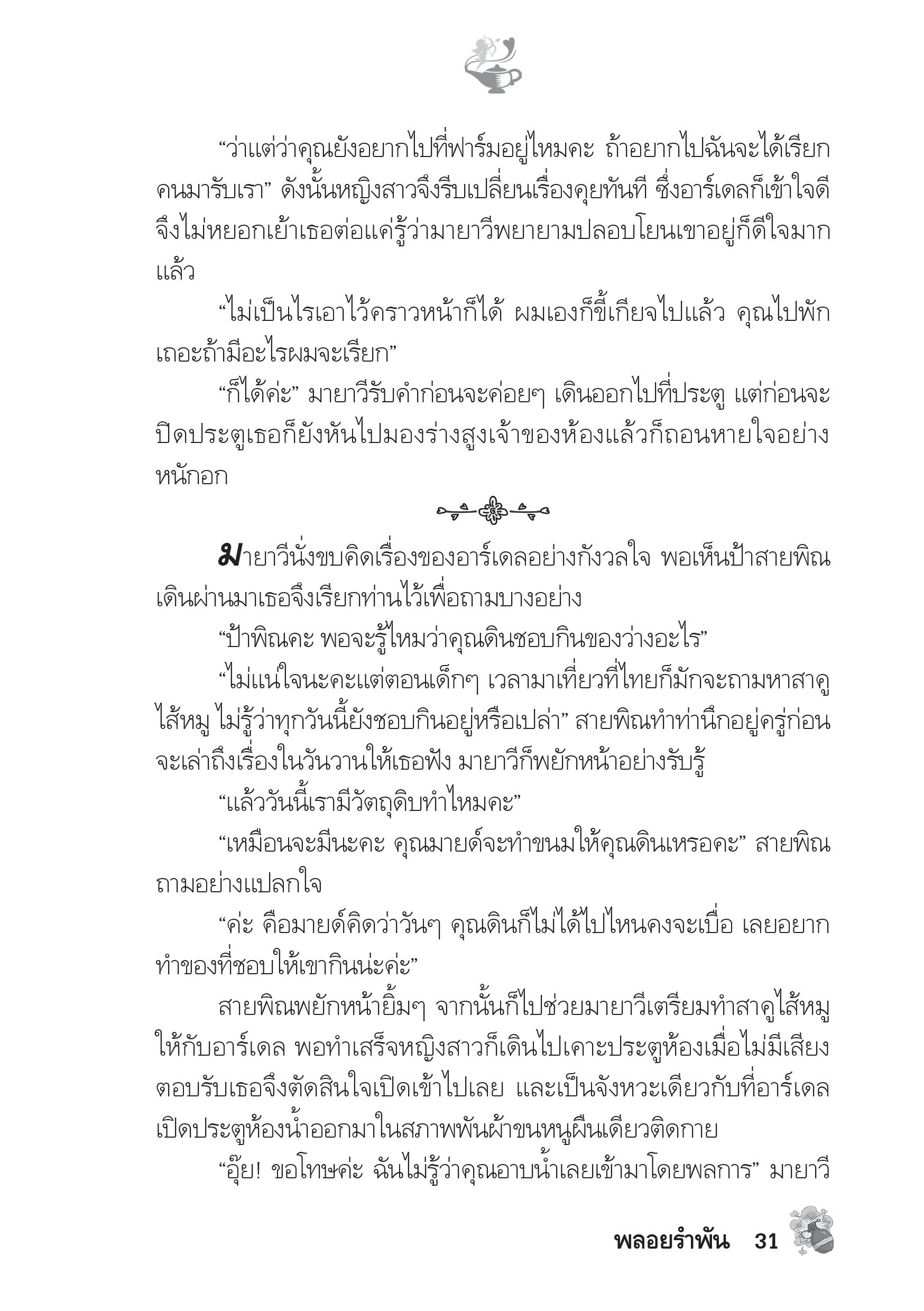 “ว่าแต่ว่าคุณยังอยากไปที่ฟาร์มอยู่ไหมคะ ถ้าอยากไปฉันจะได้เรียกคนมารับเรา” ดังนั้นหญิงสาวจึงรีบเปลี่ยนเรื่องคุยทันที ซึ่งอาร์เดลก็เข้าใจดีจึงไม่หยอกเย้าเธอต่อแค่รู้ว่ามายาวีพยายามปลอบโยนเขาอยู่ก็ดีใจมากแล้ว

“ไม่เป็นไรเอาไว้คราวหน้าก็ได้ ผมเองก็ขี้เกียจไปแล้ว คุณไปพักเถอะถ้ามีอะไรผมจะเรียก”

“ก็ได้ค่ะ” มายาวีรับคำก่อนจะค่อยๆ เดินออกไปที่ประตู แต่ก่อนจะปิดประตูเธอก็ยังหันไปมองร่างสูงเจ้าของห้องแล้วก็ถอนหายใจอย่างหนักอก

มายาวีนั่งขบคิดเรื่องของอาร์เดลอย่างกังวลใจ พอเห็นป้าสายพิณเดินผ่านมาเธอจึงเรียกท่านไว้เพื่อถามบางอย่าง

“ป้าพิณคะ พอจะรู้ไหมว่าคุณดินชอบกินของว่างอะไร”

“ไม่แน่ใจนะคะแต่ตอนเด็กๆ เวลามาเที่ยวที่ไทยก็มักจะถามหาสาคูไส้หมู ไม่รู้ว่าทุกวันนี้ยังชอบกินอยู่หรือเปล่า” สายพิณทำท่านึกอยู่ครู่ก่อนจะเล่าถึงเรื่องในวันวานให้เธอฟัง มายาวีก็พยักหน้าอย่างรับรู้

“แล้ววันนี้เรามีวัตถุดิบทำไหมคะ”

“เหมือนจะมีนะคะ คุณมายด์จะทำขนมให้คุณดินเหรอคะ” สายพิณถามอย่างแปลกใจ

“ค่ะ คือมายด์คิดว่าวันๆ คุณดินก็ไม่ได้ไปไหนคงจะเบื่อ เลยอยากทำของที่ชอบให้เขากินน่ะค่ะ”

สายพิณพยักหน้ายิ้มๆ จากนั้นก็ไปช่วยมายาวีเตรียมทำสาคูไส้หมูให้กับอาร์เดล พอทำเสร็จหญิงสาวก็เดินไปเคาะประตูห้องเมื่อไม่มีเสียงตอบรับเธอจึงตัดสินใจเปิดเข้าไปเลย และเป็นจังหวะเดียวกับที่อาร์เดลเปิดประตูห้องน้ำออกมาในสภาพพันผ้าขนหนูผืนเดียวติดกาย

“อุ๊ย! ขอโทษค่ะ ฉันไม่รู้ว่าคุณอาบน้ำเลยเข้ามาโดยพลการ” มายาวี

พลอยรำพัน 31